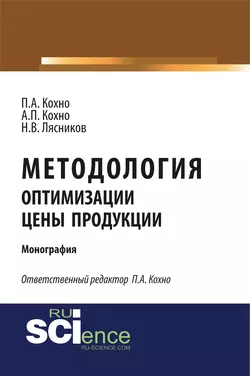 П.А. Кохно
А.П. Кохно
Н.В. Лясников

МЕТОДОЛОГИЯ
ОПТИМИЗАЦИИ
ЦЕНЫ ПРОДУКЦИИ

Монография

Ответственный редактор П.А. Кохно

RU
SCIence
RU-SCIENCE.COM